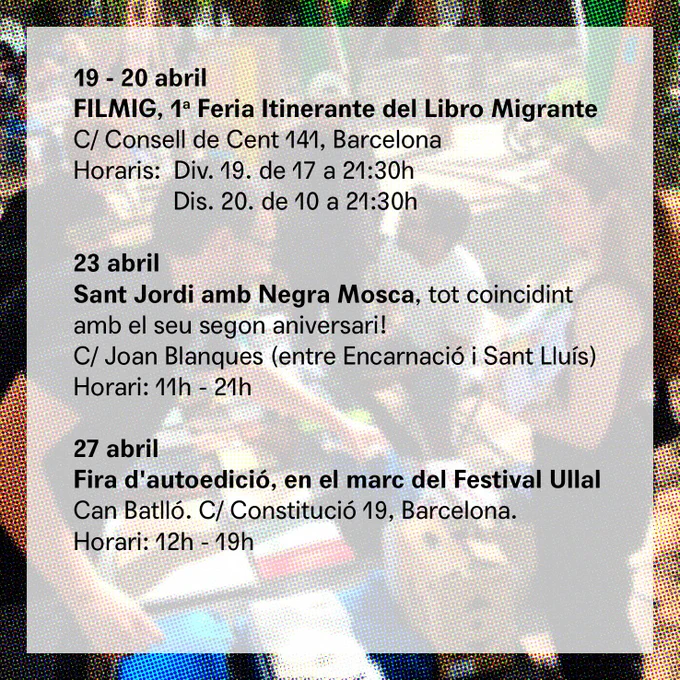 19 - 20 abril
FILMIG, 1ª Feria Itinerante del Libro Migrante
C/ Consell de Cent 141, Barcelona
Horaris: Div. 19. de 17 a 21:30h
Dis. 20. de 10 a 21:30h

23 abril
Sant Jordi amb Negra Mosca, tot coincidint amb el seu segon aniversari!
C/ Joan Blanques (entre Encarnació i Sant Lluís)
Horari: 11h - 21h

27 abril
Fira d'autoedició, en el marc del Festival Ullal
Can Batlló. C/ Constitució 19, Barcelona.
Horari: 12h - 19h